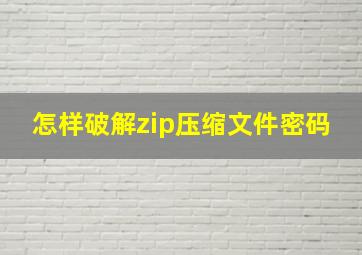 怎样破解zip压缩文件密码